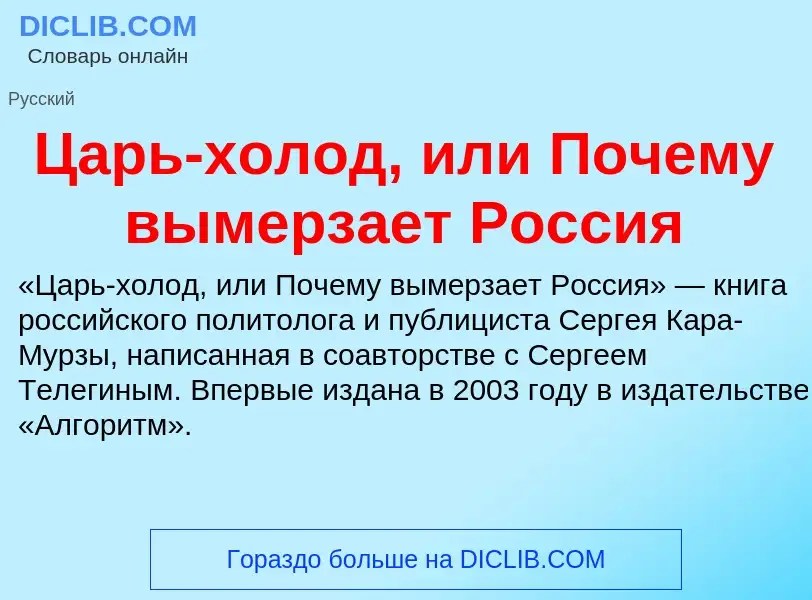 DICLIB.COM
Словарь онлайн

Русский

Царь-холод, или Почему вымерзает Россия

«Царь-холод, или Почему вымерзает Россия» — книга российского политолога и публициста Сергея Кара-Мурзы, написанная в соавторстве с Сергеем Телегиным. Впервые издана в 2003 году в издательстве «Алгоритм».

Гораздо больше на DICLIB.COM